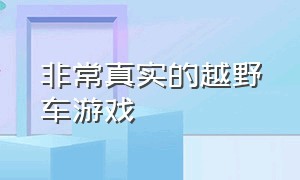 非常真实的越野车游戏